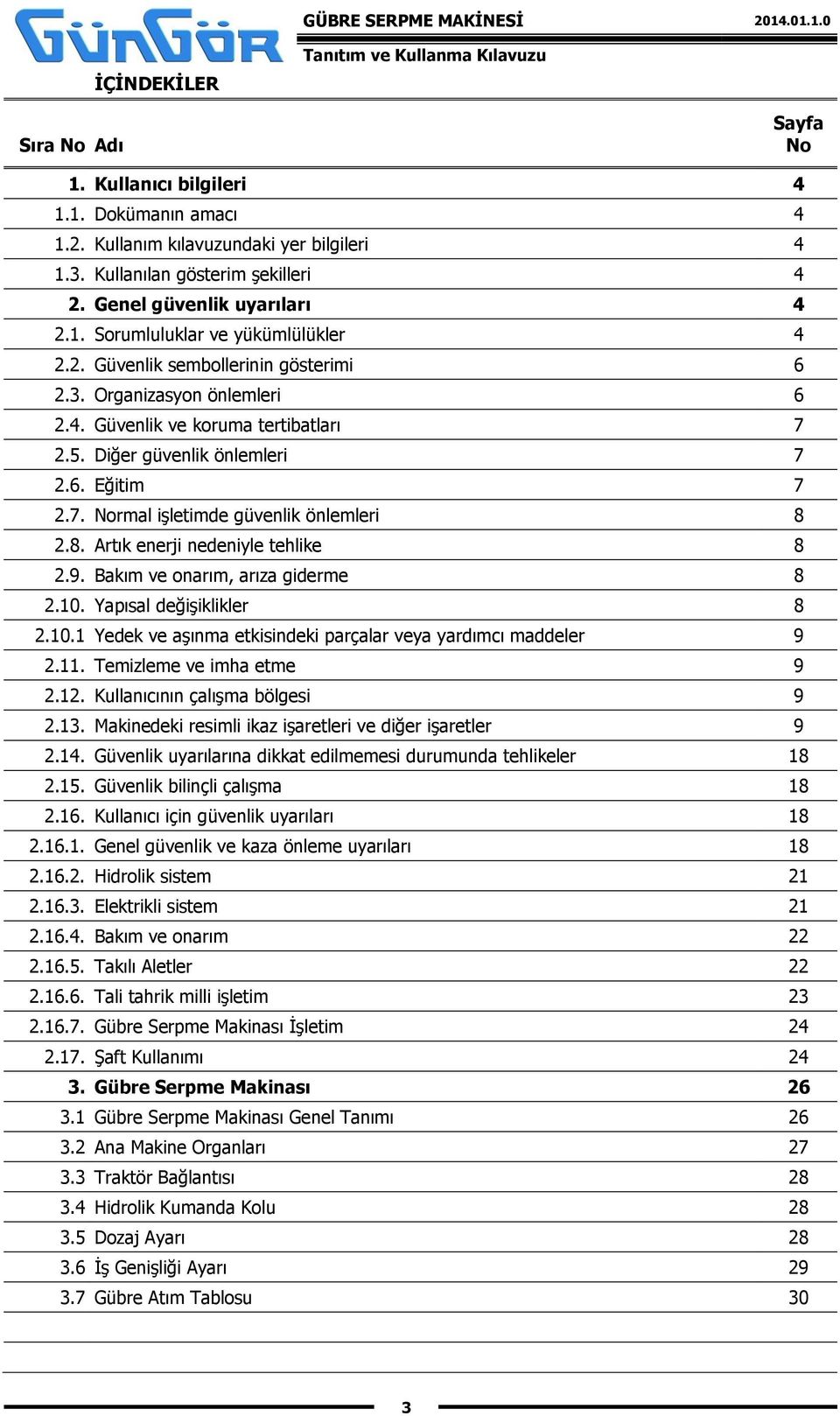 GÜNGÖR

GÜBRE SERPME MAKİNESİ 2014.01.1.0

Tanıtım ve Kullanma Kılavuzu

İÇİNDEKİLER

| Sıra No | Adı | Sayfa No |
|---|---|---|
| 1. | Kullanıcı bilgileri | 4 |
| 1.1. | Dokümanın amacı | 4 |
| 1.2. | Kullanım kılavuzundaki yer bilgileri | 4 |
| 1.3. | Kullanılan gösterim şekilleri | 4 |
| 2. | Genel güvenlik uyarıları | 4 |
| 2.1. | Sorumluluklar ve yükümlülükler | 4 |
| 2.2. | Güvenlik sembollerinin gösterimi | 6 |
| 2.3. | Organizasyon önlemleri | 6 |
| 2.4. | Güvenlik ve koruma tertibatları | 7 |
| 2.5. | Diğer güvenlik önlemleri | 7 |
| 2.6. | Eğitim | 7 |
| 2.7. | Normal işletimde güvenlik önlemleri | 8 |
| 2.8. | Artık enerji nedeniyle tehlike | 8 |
| 2.9. | Bakım ve onarım, arıza giderme | 8 |
| 2.10. | Yapısal değişiklikler | 8 |
| 2.10.1 | Yedek ve aşınma etkisindeki parçalar veya yardımcı maddeler | 9 |
| 2.11. | Temizleme ve imha etme | 9 |
| 2.12. | Kullanıcının çalışma bölgesi | 9 |
| 2.13. | Makinedeki resimli ikaz işaretleri ve diğer işaretler | 9 |
| 2.14. | Güvenlik uyarılarına dikkat edilmemesi durumunda tehlikeler | 18 |
| 2.15. | Güvenlik bilinçli çalışma | 18 |
| 2.16. | Kullanıcı için güvenlik uyarıları | 18 |
| 2.16.1. | Genel güvenlik ve kaza önleme uyarıları | 18 |
| 2.16.2. | Hidrolik sistem | 21 |
| 2.16.3. | Elektrikli sistem | 21 |
| 2.16.4. | Bakım ve onarım | 22 |
| 2.16.5. | Takılı Aletler | 22 |
| 2.16.6. | Tali tahrik milli işletim | 23 |
| 2.16.7. | Gübre Serpme Makinası İşletim | 24 |
| 2.17. | Şaft Kullanımı | 24 |
| 3. | Gübre Serpme Makinası | 26 |
| 3.1 | Gübre Serpme Makinası Genel Tanımı | 26 |
| 3.2 | Ana Makine Organları | 27 |
| 3.3 | Traktör Bağlantısı | 28 |
| 3.4 | Hidrolik Kumanda Kolu | 28 |
| 3.5 | Dozaj Ayarı | 28 |
| 3.6 | İş Genişliği Ayarı | 29 |
| 3.7 | Gübre Atım Tablosu | 30 |

3